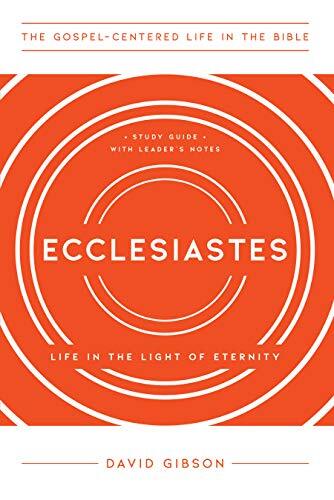 THE GOSPEL-CENTERED LIFE IN THE BIBLE

• STUDY GUIDE •
WITH LEADER'S NOTES

ECCLESIASTES

LIFE IN THE LIGHT OF ETERNITY

DAVID GIBSON